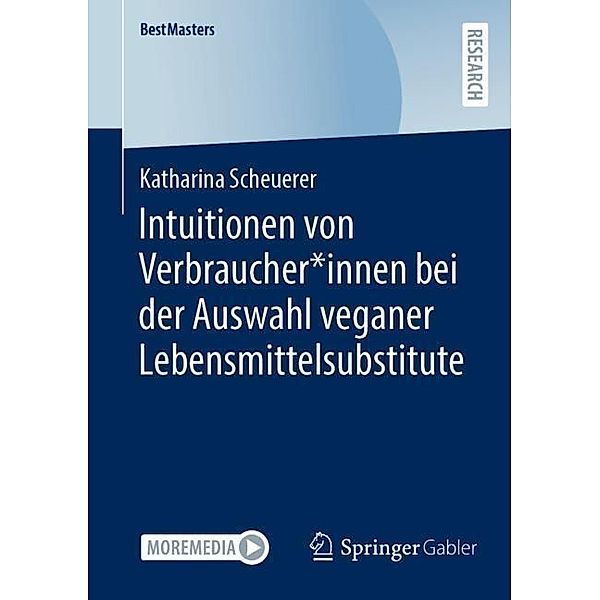 BestMasters

RESEARCH

Katharina Scheuerer

Intuitionen von Verbraucher*innen bei der Auswahl veganer Lebensmittelsubstitute

MOREMEDIA

Springer Gabler